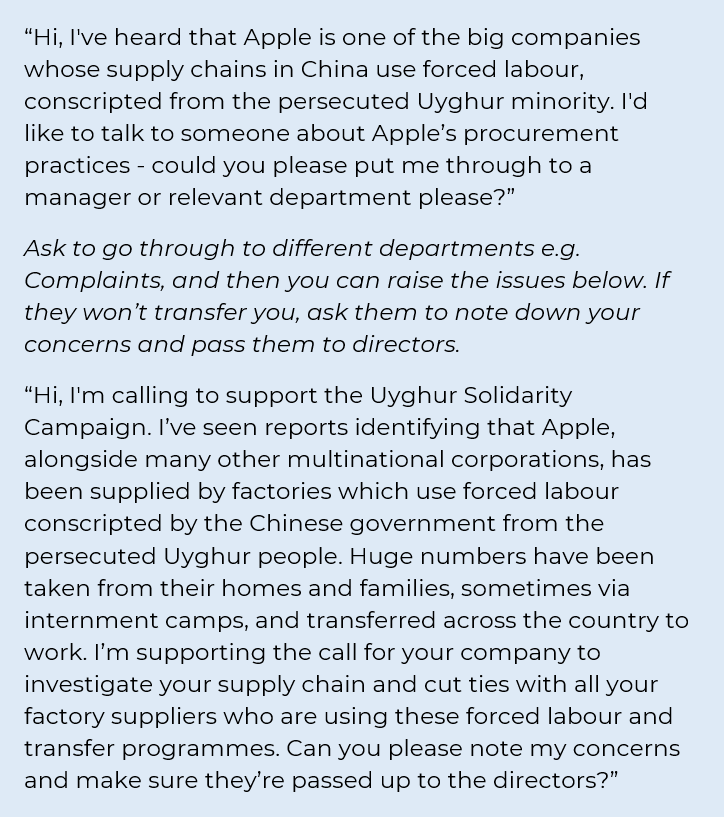 “Hi, I've heard that Apple is one of the big companies whose supply chains in China use forced labour, conscripted from the persecuted Uyghur minority. I'd like to talk to someone about Apple’s procurement practices - could you please put me through to a manager or relevant department please?”

Ask to go through to different departments e.g. Complaints, and then you can raise the issues below. If they won’t transfer you, ask them to note down your concerns and pass them to directors.

“Hi, I'm calling to support the Uyghur Solidarity Campaign. I’ve seen reports identifying that Apple, alongside many other multinational corporations, has been supplied by factories which use forced labour conscripted by the Chinese government from the persecuted Uyghur people. Huge numbers have been taken from their homes and families, sometimes via internment camps, and transferred across the country to work. I’m supporting the call for your company to investigate your supply chain and cut ties with all your factory suppliers who are using these forced labour and transfer programmes. Can you please note my concerns and make sure they’re passed up to the directors?”